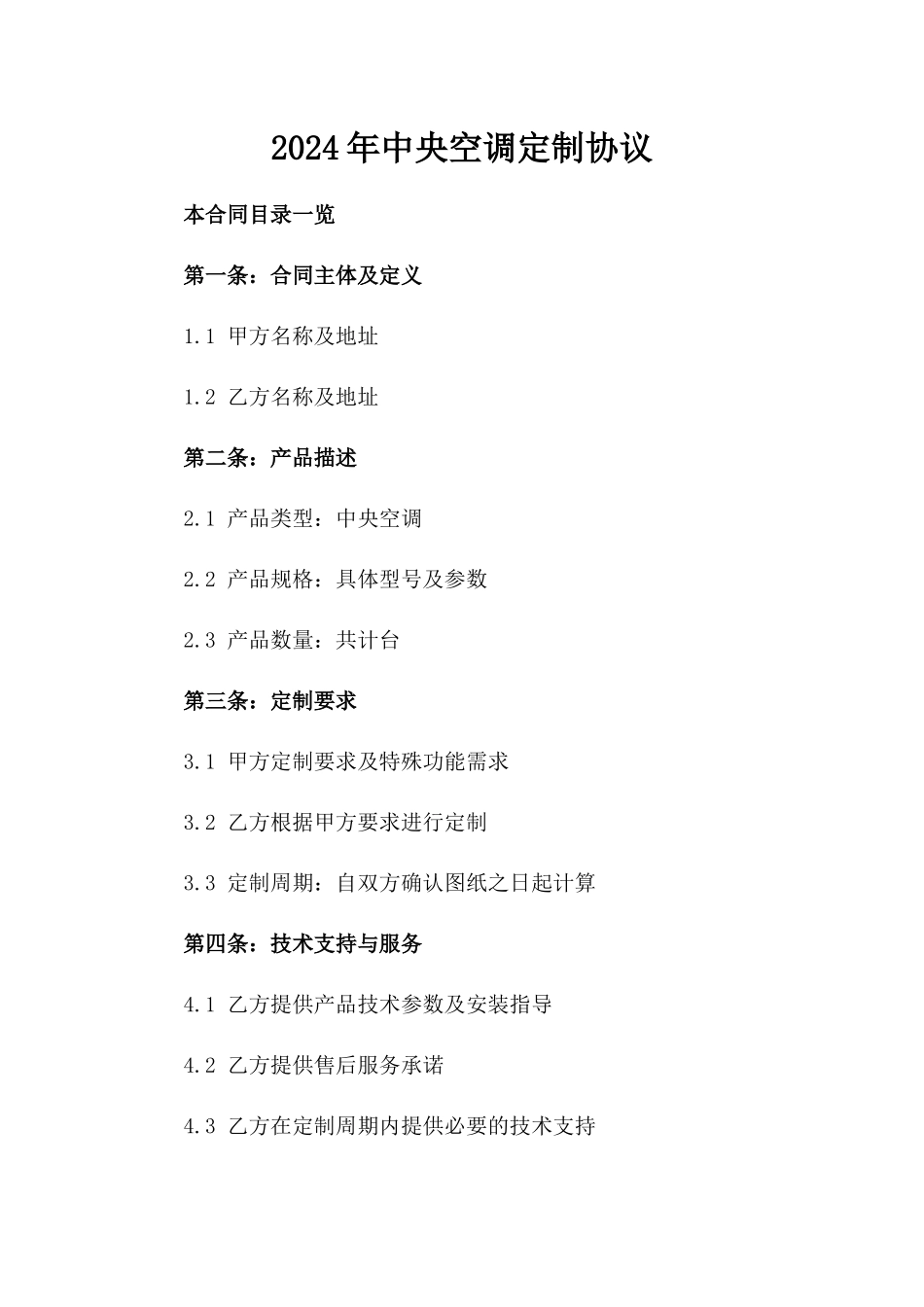 2024年中央空调定制协议

本合同目录一览

第一条：合同主体及定义

1.1 甲方名称及地址

1.2 乙方名称及地址

第二条：产品描述

2.1 产品类型：中央空调

2.2 产品规格：具体型号及参数

2.3 产品数量：共计台

第三条：定制要求

3.1 甲方定制要求及特殊功能需求

3.2 乙方根据甲方要求进行定制

3.3 定制周期：自双方确认图纸之日起计算

第四条：技术支持与服务

4.1 乙方提供产品技术参数及安装指导

4.2 乙方提供售后服务承诺

4.3 乙方在定制周期内提供必要的技术支持